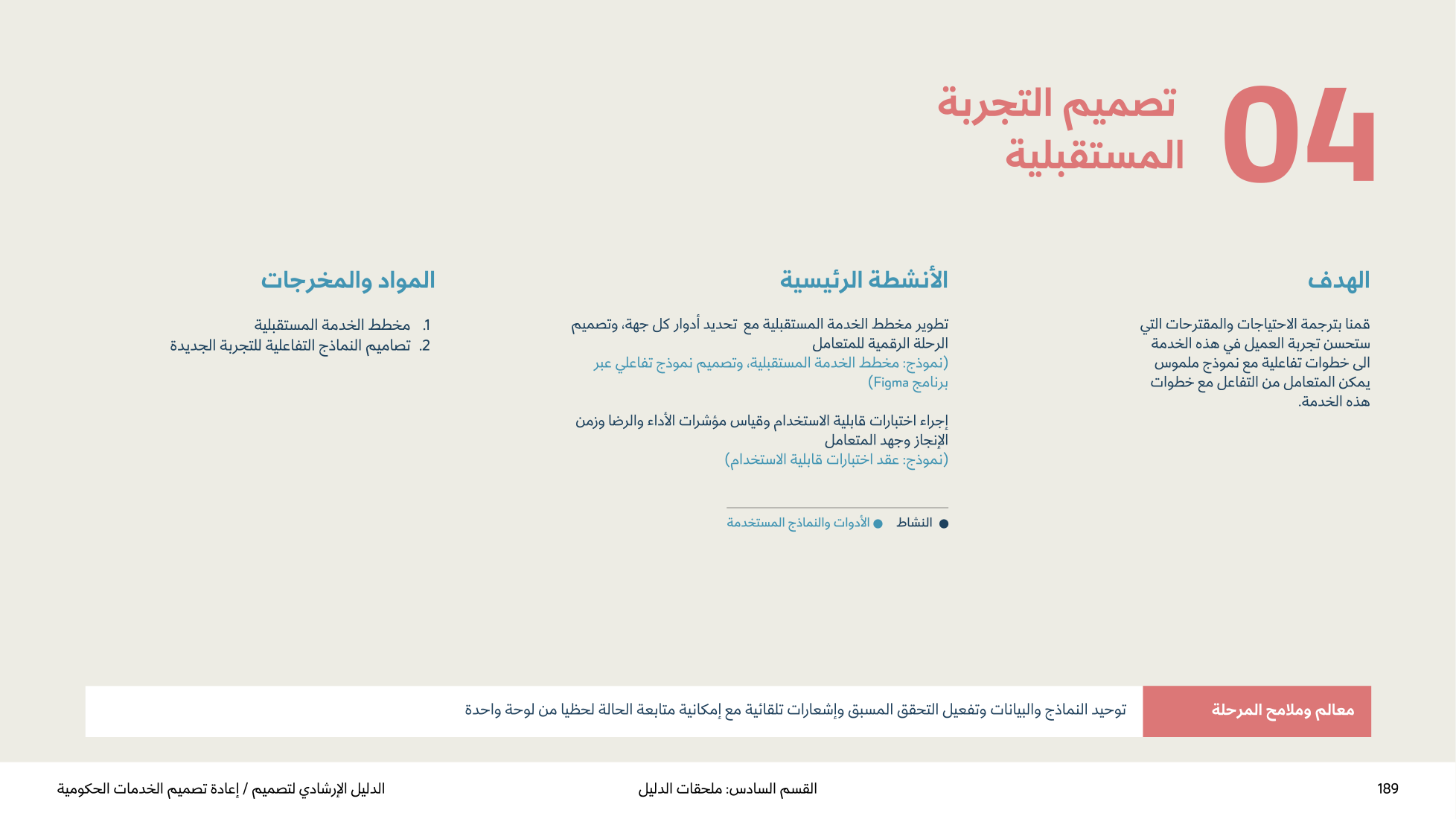 04

تصميم التجربة المستقبلية

الهدف

قمنا بترجمة الاحتياجات والمقترحات التي ستحسن تجربة العميل في هذه الخدمة الى خطوات تفاعلية مع نموذج ملموس يمكن المتعامل من التفاعل مع خطوات هذه الخدمة.

الأنشطة الرئيسية

تطوير مخطط الخدمة المستقبلية مع تحديد أدوار كل جهة، وتصميم الرحلة الرقمية للمتعامل
(نموذج: مخطط الخدمة المستقبلية، وتصميم نموذج تفاعلي عبر برنامج Figma)

إجراء اختبارات قابلية الاستخدام وقياس مؤشرات الأداء والرضا وزمن الإنجاز وجهد المتعامل
(نموذج: عقد اختبارات قابلية الاستخدام)

• النشاط • الأدوات والنماذج المستخدمة

المواد والمخرجات

1. مخطط الخدمة المستقبلية
2. تصاميم النماذج التفاعلية للتجربة الجديدة

معالم وملامح المرحلة

توحيد النماذج والبيانات وتفعيل التحقق المسبق وإشعارات تلقائية مع إمكانية متابعة الحالة لحظيا من لوحة واحدة

189 القسم السادس: ملحقات الدليل الدليل الإرشادي لتصميم / إعادة تصميم الخدمات الحكومية